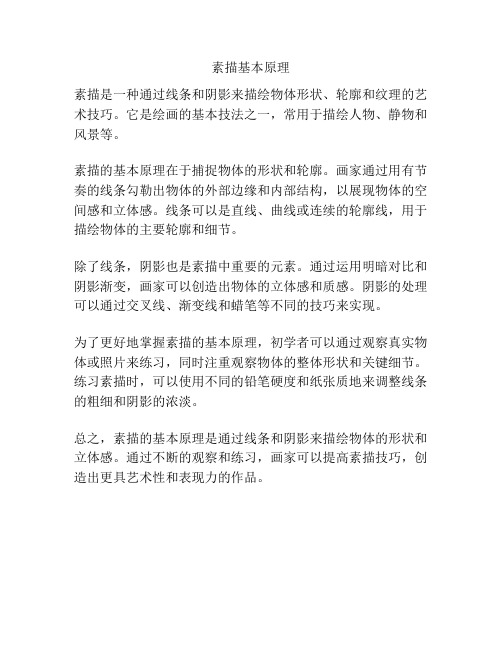 素描基本原理

素描是一种通过线条和阴影来描绘物体形状、轮廓和纹理的艺术技巧。它是绘画的基本技法之一，常用于描绘人物、静物和风景等。

素描的基本原理在于捕捉物体的形状和轮廓。画家通过用有节奏的线条勾勒出物体的外部边缘和内部结构，以展现物体的空间感和立体感。线条可以是直线、曲线或连续的轮廓线，用于描绘物体的主要轮廓和细节。

除了线条，阴影也是素描中重要的元素。通过运用明暗对比和阴影渐变，画家可以创造出物体的立体感和质感。阴影的处理可以通过交叉线、渐变线和蜡笔等不同的技巧来实现。

为了更好地掌握素描的基本原理，初学者可以通过观察真实物体或照片来练习，同时注重观察物体的整体形状和关键细节。练习素描时，可以使用不同的铅笔硬度和纸张质地来调整线条的粗细和阴影的浓淡。

总之，素描的基本原理是通过线条和阴影来描绘物体的形状和立体感。通过不断的观察和练习，画家可以提高素描技巧，创造出更具艺术性和表现力的作品。